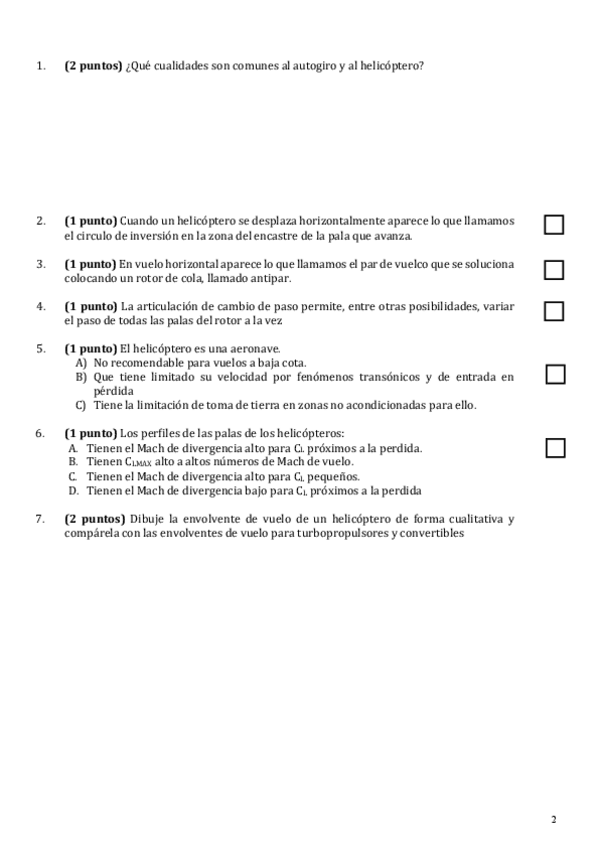 1. **(2 puntos)** ¿Qué cualidades son comunes al autogiro y al helicóptero?

2. **(1 punto)** Cuando un helicóptero se desplaza horizontalmente aparece lo que llamamos el circulo de inversión en la zona del encastre de la pala que avanza.

3. **(1 punto)** En vuelo horizontal aparece lo que llamamos el par de vuelco que se soluciona colocando un rotor de cola, llamado antipar.

4. **(1 punto)** La articulación de cambio de paso permite, entre otras posibilidades, variar el paso de todas las palas del rotor a la vez

5. **(1 punto)** El helicóptero es una aeronave.
A) No recomendable para vuelos a baja cota.
B) Que tiene limitado su velocidad por fenómenos transónicos y de entrada en pérdida
C) Tiene la limitación de toma de tierra en zonas no acondicionadas para ello.

6. **(1 punto)** Los perfiles de las palas de los helicópteros:
A. Tienen el Mach de divergencia alto para $C_L$ próximos a la perdida.
B. Tienen $C_{LMAX}$ alto a altos números de Mach de vuelo.
C. Tienen el Mach de divergencia alto para $C_L$ pequeños.
D. Tienen el Mach de divergencia bajo para $C_L$ próximos a la perdida

7. **(2 puntos)** Dibuje la envolvente de vuelo de un helicóptero de forma cualitativa y compárela con las envolventes de vuelo para turbopropulsores y convertibles

2